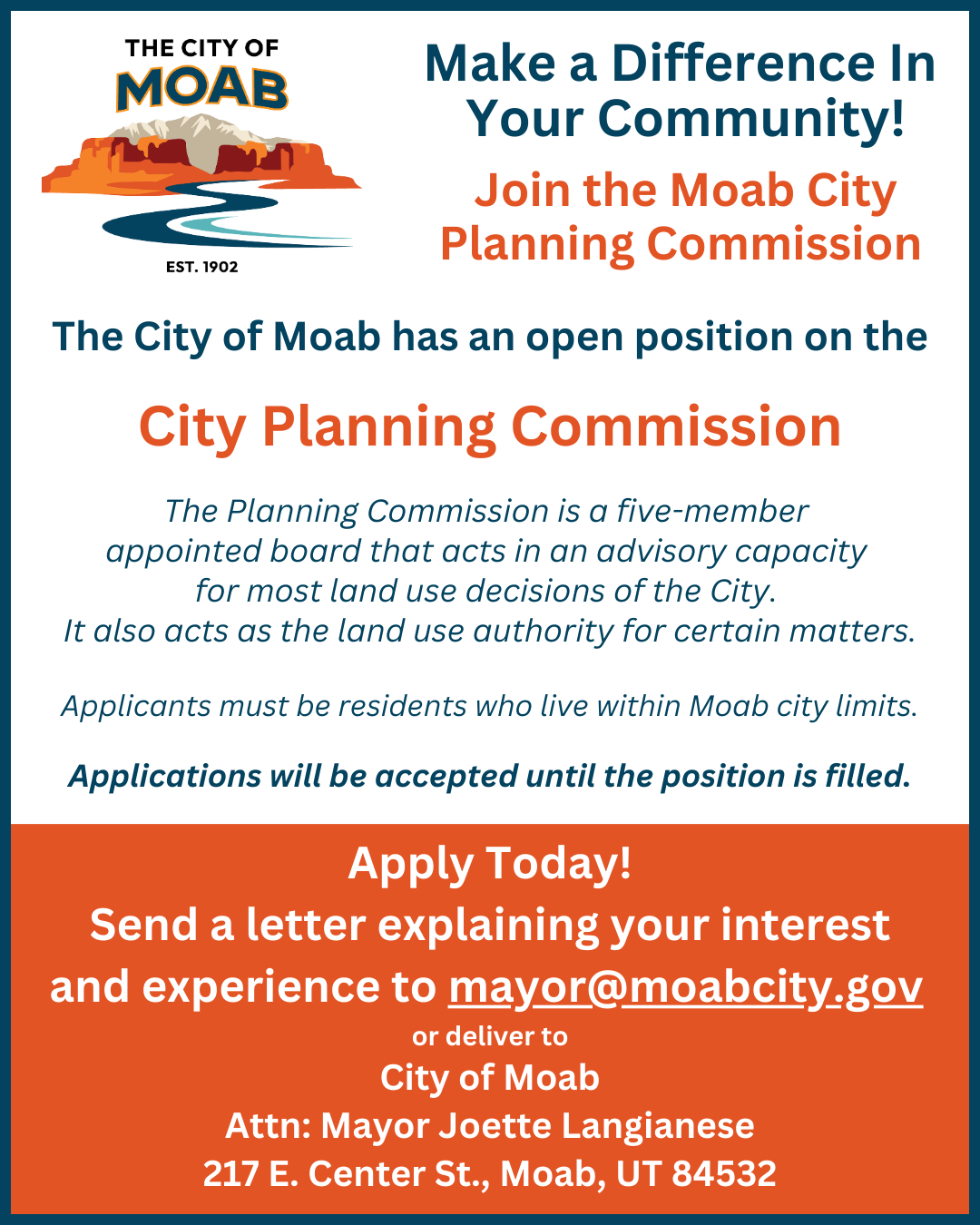 THE CITY OF
MOAB
EST. 1902

Make a Difference In Your Community!

Join the Moab City Planning Commission

The City of Moab has an open position on the

City Planning Commission

The Planning Commission is a five-member appointed board that acts in an advisory capacity for most land use decisions of the City. It also acts as the land use authority for certain matters.

Applicants must be residents who live within Moab city limits.

Applications will be accepted until the position is filled.

Apply Today!
Send a letter explaining your interest and experience to mayor@moabcity.gov
or deliver to
City of Moab
Attn: Mayor Joette Langianese
217 E. Center St., Moab, UT 84532